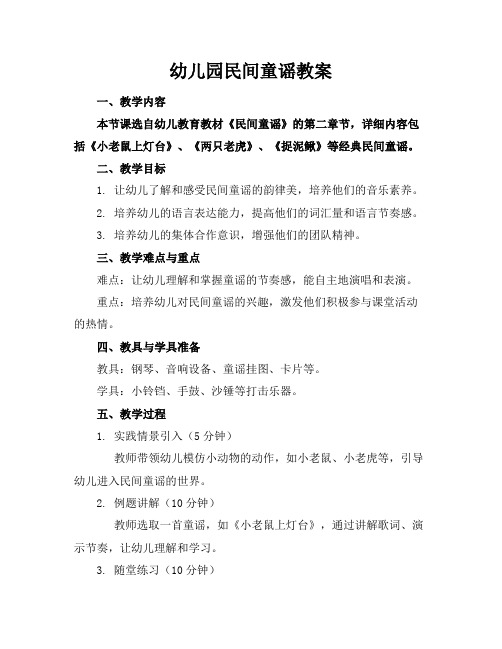 幼儿园民间童谣教案

一、教学内容

本节课选自幼儿教育教材《民间童谣》的第二章节，详细内容包括《小老鼠上灯台》、《两只老虎》、《捉泥鳅》等经典民间童谣。

二、教学目标

1. 让幼儿了解和感受民间童谣的韵律美，培养他们的音乐素养。

2. 培养幼儿的语言表达能力，提高他们的词汇量和语言节奏感。

3. 培养幼儿的集体合作意识，增强他们的团队精神。

三、教学难点与重点

难点：让幼儿理解和掌握童谣的节奏感，能自主地演唱和表演。

重点：培养幼儿对民间童谣的兴趣，激发他们积极参与课堂活动的热情。

四、教具与学具准备

教具：钢琴、音响设备、童谣挂图、卡片等。

学具：小铃铛、手鼓、沙锤等打击乐器。

五、教学过程

1. 实践情景引入（5分钟）

教师带领幼儿模仿小动物的动作，如小老鼠、小老虎等，引导幼儿进入民间童谣的世界。

2. 例题讲解（10分钟）

教师选取一首童谣，如《小老鼠上灯台》，通过讲解歌词、演示节奏，让幼儿理解和学习。

3. 随堂练习（10分钟）